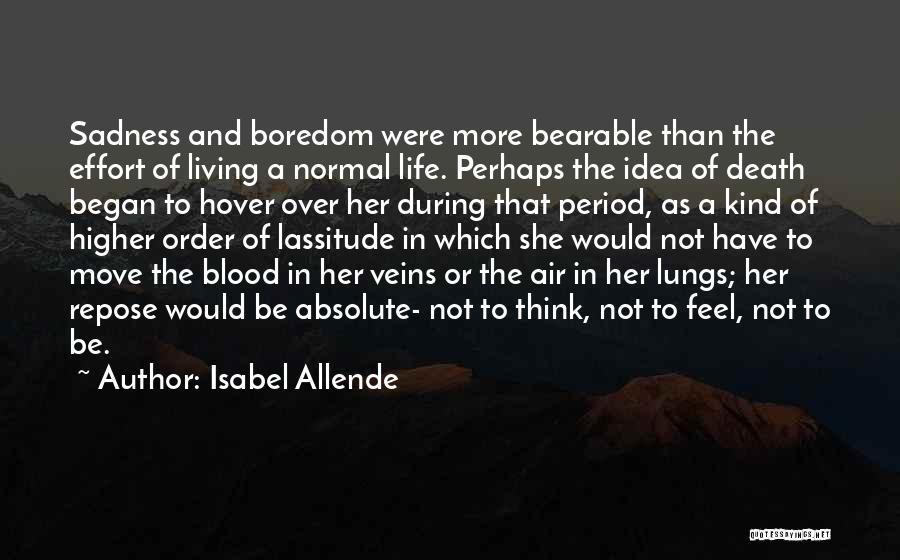 Sadness and boredom were more bearable than the effort of living a normal life. Perhaps the idea of death began to hover over her during that period, as a kind of higher order of lassitude in which she would not have to move the blood in her veins or the air in her lungs; her repose would be absolute- not to think, not to feel, not to be.

~ Author: Isabel Allende

QUOTESSAYINGS.NET